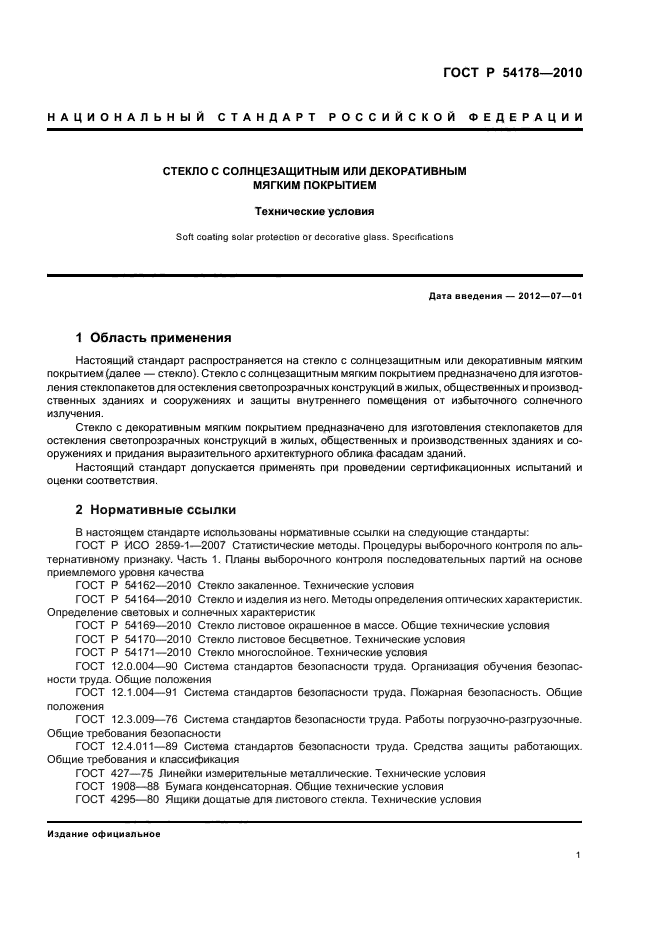 ГОСТ Р 54178—2010

НАЦИОНАЛЬНЫЙ СТАНДАРТ РОССИЙСКОЙ ФЕДЕРАЦИИ

СТЕКЛО С СОЛНЦЕЗАЩИТНЫМ ИЛИ ДЕКОРАТИВНЫМ МЯГКИМ ПОКРЫТИЕМ

Технические условия

Soft coating solar protection or decorative glass. Specifications

Дата введения — 2012—07—01

1 Область применения

Настоящий стандарт распространяется на стекло с солнцезащитным или декоративным мягким покрытием (далее — стекло). Стекло с солнцезащитным мягким покрытием предназначено для изготовления стеклопакетов для остекления светопрозрачных конструкций в жилых, общественных и производственных зданиях и сооружениях и защиты внутреннего помещения от избыточного солнечного излучения.

Стекло с декоративным мягким покрытием предназначено для изготовления стеклопакетов для остекления светопрозрачных конструкций в жилых, общественных и производственных зданиях и сооружениях и придания выразительного архитектурного облика фасадам зданий.

Настоящий стандарт допускается применять при проведении сертификационных испытаний и оценки соответствия.

2 Нормативные ссылки

В настоящем стандарте использованы нормативные ссылки на следующие стандарты:

ГОСТ Р ИСО 2859-1—2007 Статистические методы. Процедуры выборочного контроля по альтернативному признаку. Часть 1. Планы выборочного контроля последовательных партий на основе приемлемого уровня качества

ГОСТ Р 54162—2010 Стекло закаленное. Технические условия

ГОСТ Р 54164—2010 Стекло и изделия из него. Методы определения оптических характеристик. Определение световых и солнечных характеристик

ГОСТ Р 54169—2010 Стекло листовое окрашенное в массе. Общие технические условия

ГОСТ Р 54170—2010 Стекло листовое бесцветное. Технические условия

ГОСТ Р 54171—2010 Стекло многослойное. Технические условия

ГОСТ 12.0.004—90 Система стандартов безопасности труда. Организация обучения безопасности труда. Общие положения

ГОСТ 12.1.004—91 Система стандартов безопасности труда. Пожарная безопасность. Общие положения

ГОСТ 12.3.009—76 Система стандартов безопасности труда. Работы погрузочно-разгрузочные. Общие требования безопасности

ГОСТ 12.4.011—89 Система стандартов безопасности труда. Средства защиты работающих. Общие требования и классификация

ГОСТ 427—75 Линейки измерительные металлические. Технические условия

ГОСТ 1908—88 Бумага конденсаторная. Общие технические условия

ГОСТ 4295—80 Ящики дощатые для листового стекла. Технические условия

Издание официальное

1